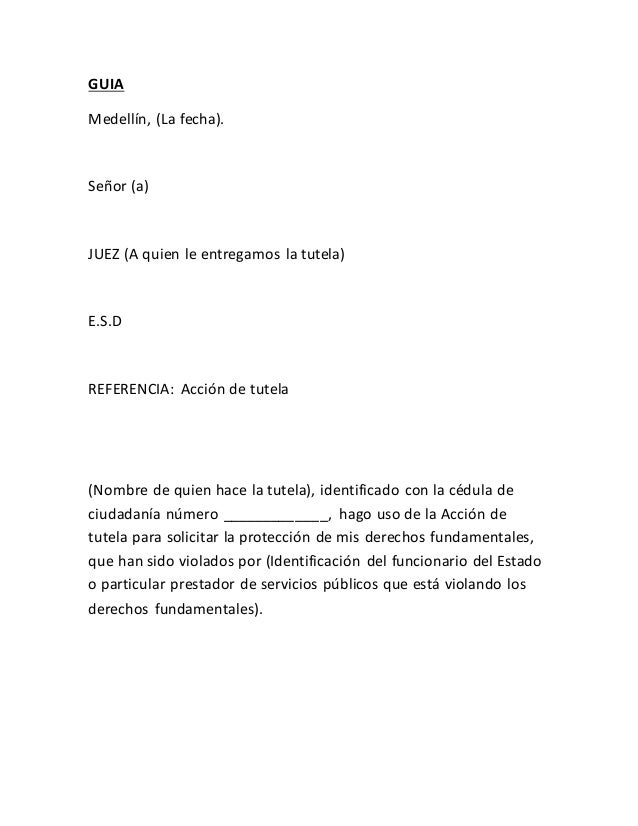 GUIA

Medellín, (La fecha).

Señor (a)

JUEZ (A quien le entregamos la tutela)

E.S.D

REFERENCIA: Acción de tutela

(Nombre de quien hace la tutela), identificado con la cédula de ciudadanía número ______________, hago uso de la Acción de tutela para solicitar la protección de mis derechos fundamentales, que han sido violados por (Identificación del funcionario del Estado o particular prestador de servicios públicos que está violando los derechos fundamentales).